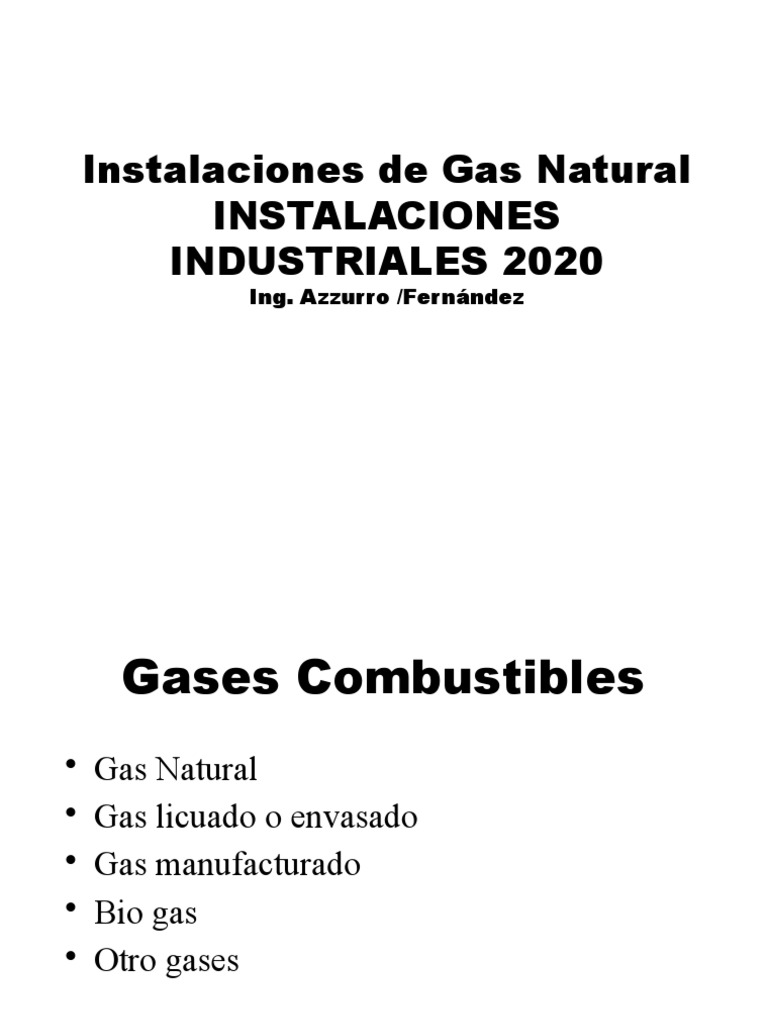 Instalaciones de Gas Natural
INSTALACIONES
INDUSTRIALES 2020
Ing. Azzurro /Fernández

Gases Combustibles

• Gas Natural
• Gas licuado o envasado
• Gas manufacturado
• Bio gas
• Otro gases